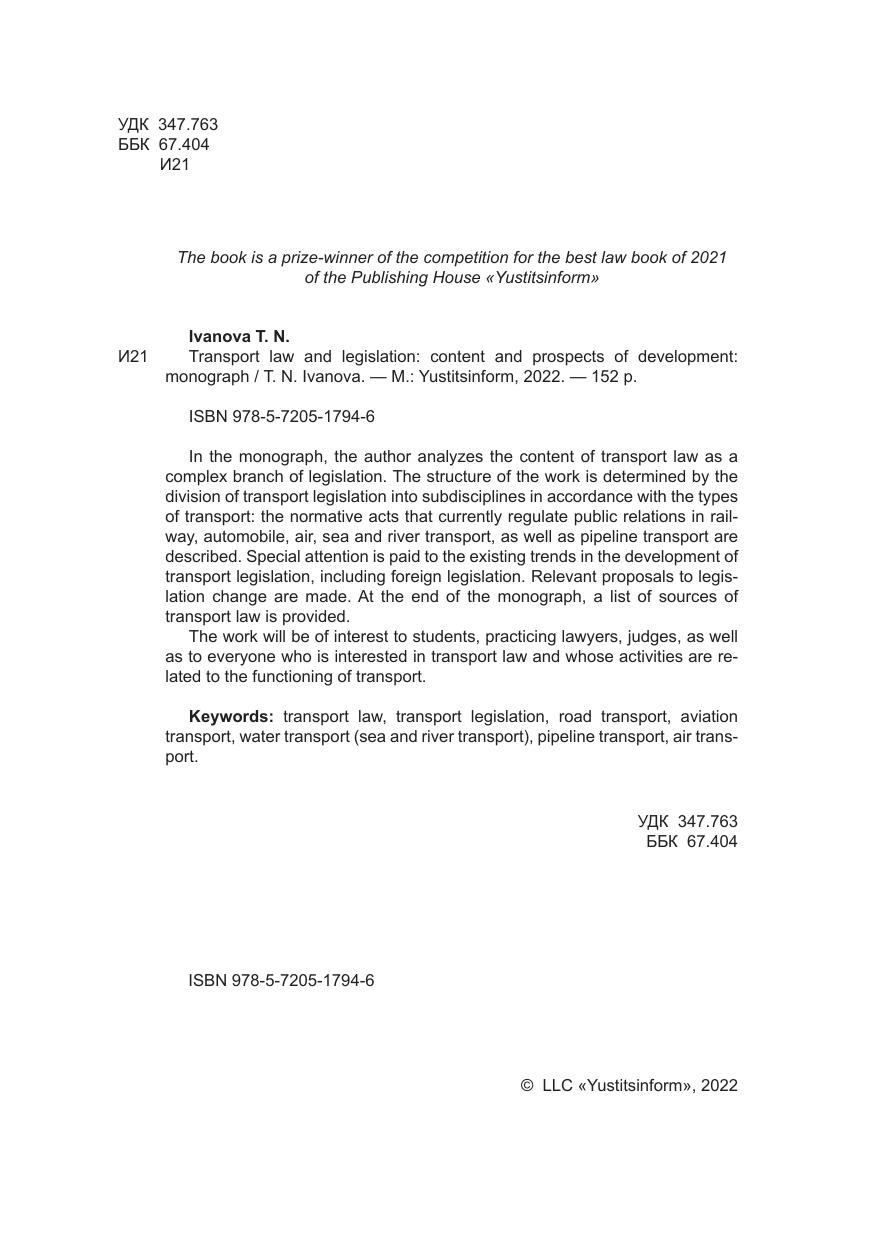 УДК 347.763
ББК 67.404
И21

The book is a prize-winner of the competition for the best law book of 2021 of the Publishing House «Yustitsinform»

Ivanova T. N.
И21 Transport law and legislation: content and prospects of development: monograph / T. N. Ivanova. — M.: Yustitsinform, 2022. — 152 p.

ISBN 978-5-7205-1794-6

In the monograph, the author analyzes the content of transport law as a complex branch of legislation. The structure of the work is determined by the division of transport legislation into subdisciplines in accordance with the types of transport: the normative acts that currently regulate public relations in railway, automobile, air, sea and river transport, as well as pipeline transport are described. Special attention is paid to the existing trends in the development of transport legislation, including foreign legislation. Relevant proposals to legislation change are made. At the end of the monograph, a list of sources of transport law is provided.

The work will be of interest to students, practicing lawyers, judges, as well as to everyone who is interested in transport law and whose activities are related to the functioning of transport.

Keywords: transport law, transport legislation, road transport, aviation transport, water transport (sea and river transport), pipeline transport, air transport.

УДК 347.763
ББК 67.404

ISBN 978-5-7205-1794-6

© LLC «Yustitsinform», 2022